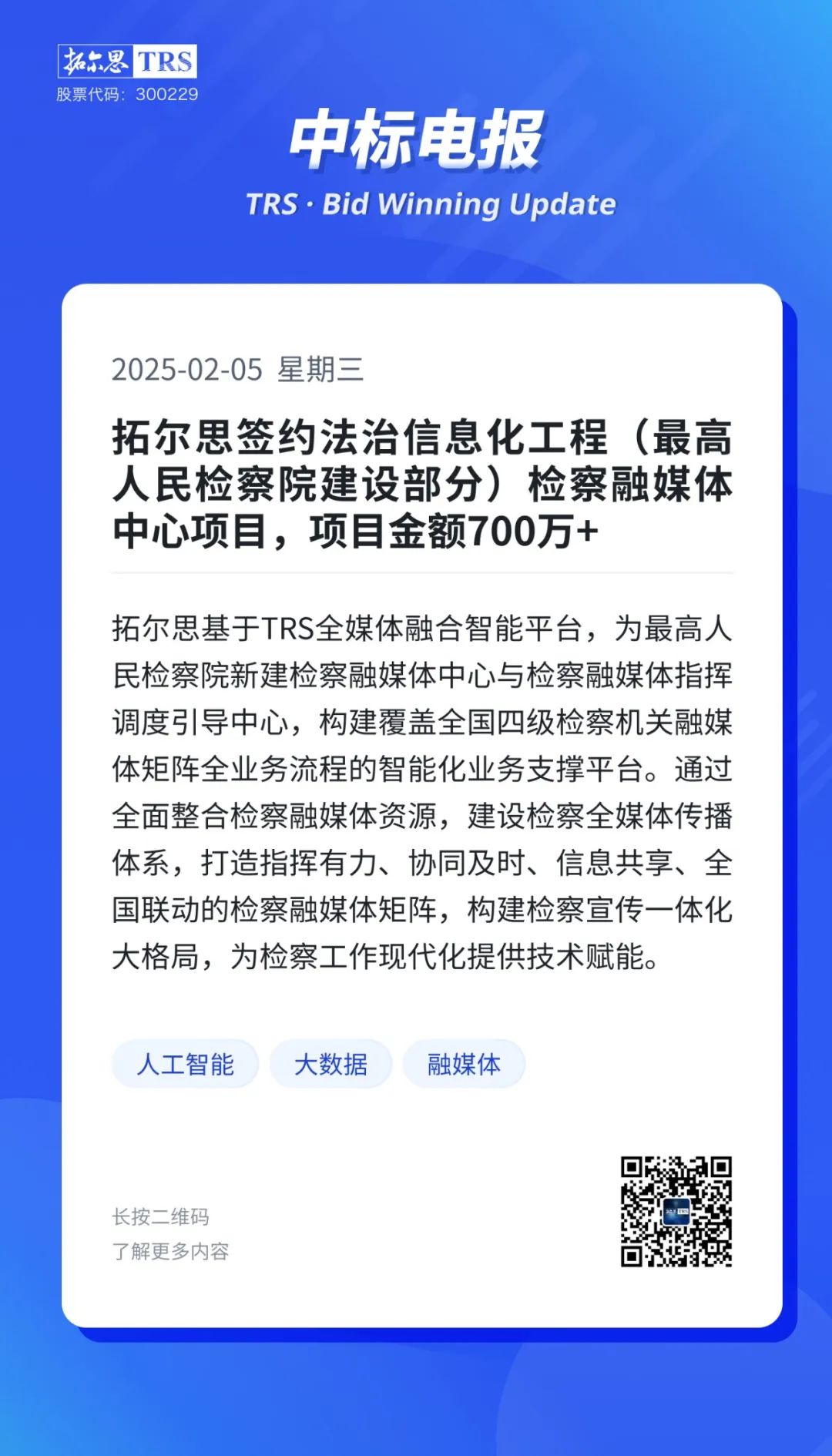 拓尔思 TRS
股票代码：300229

中标电报

TRS · Bid Winning Update

2025-02-05 星期三

拓尔思签约法治信息化工程（最高人民检察院建设部分）检察融媒体中心项目，项目金额700万+

拓尔思基于TRS全媒体融合智能平台，为最高人民检察院新建检察融媒体中心与检察融媒体指挥调度引导中心，构建覆盖全国四级检察机关融媒体矩阵全业务流程的智能化业务支撑平台。通过全面整合检察融媒体资源，建设检察全媒体传播体系，打造指挥有力、协同及时、信息共享、全国联动的检察融媒体矩阵，构建检察宣传一体化大格局，为检察工作现代化提供技术赋能。

人工智能

大数据

融媒体

长按二维码
了解更多内容